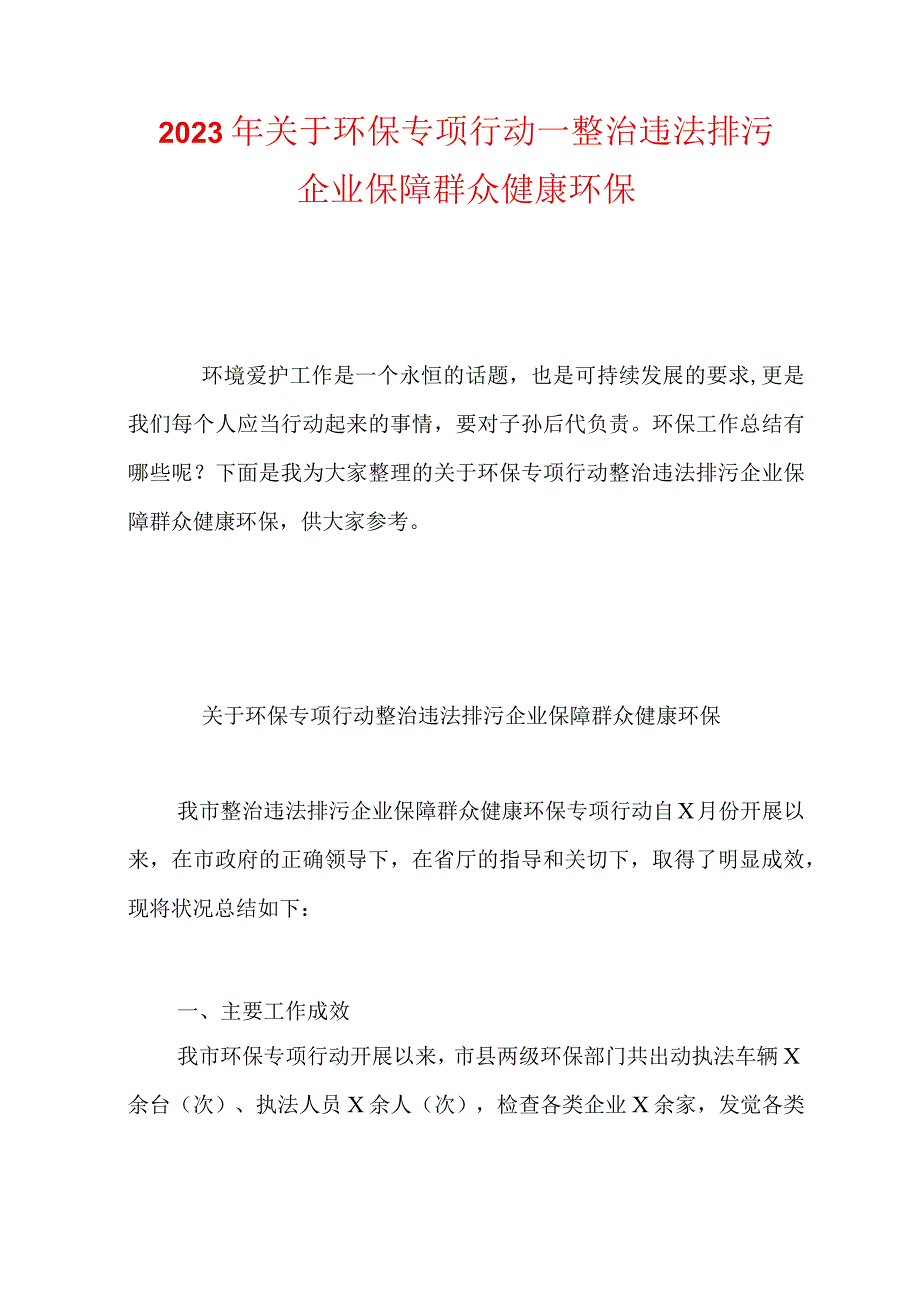 2023年关于环保专项行动一整治违法排污企业保障群众健康环保

环境爱护工作是一个永恒的话题，也是可持续发展的要求,更是我们每个人应当行动起来的事情，要对子孙后代负责。环保工作总结有哪些呢？下面是我为大家整理的关于环保专项行动整治违法排污企业保障群众健康环保，供大家参考。

关于环保专项行动整治违法排污企业保障群众健康环保

我市整治违法排污企业保障群众健康环保专项行动自X月份开展以来，在市政府的正确领导下，在省厅的指导和关切下，取得了明显成效，现将状况总结如下：

一、主要工作成效

我市环保专项行动开展以来，市县两级环保部门共出动执法车辆X余台（次）、执法人员X余人（次），检查各类企业X余家，发觉各类